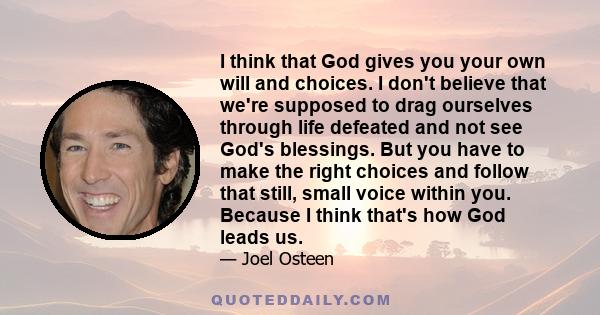 I think that God gives you your own will and choices. I don't believe that we're supposed to drag ourselves through life defeated and not see God's blessings. But you have to make the right choices and follow that still, small voice within you. Because I think that's how God leads us.

— Joel Osteen

QUOTEDDAILY.COM